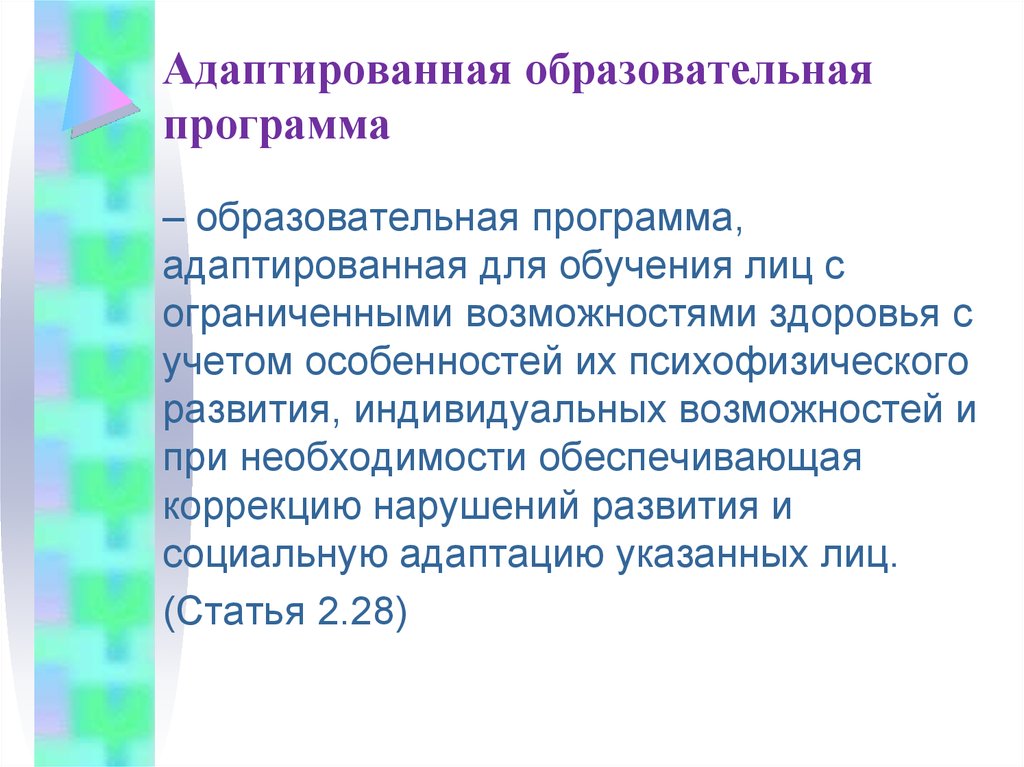 Адаптированная образовательная программа

– образовательная программа, адаптированная для обучения лиц с ограниченными возможностями здоровья с учетом особенностей их психофизического развития, индивидуальных возможностей и при необходимости обеспечивающая коррекцию нарушений развития и социальную адаптацию указанных лиц.

(Статья 2.28)